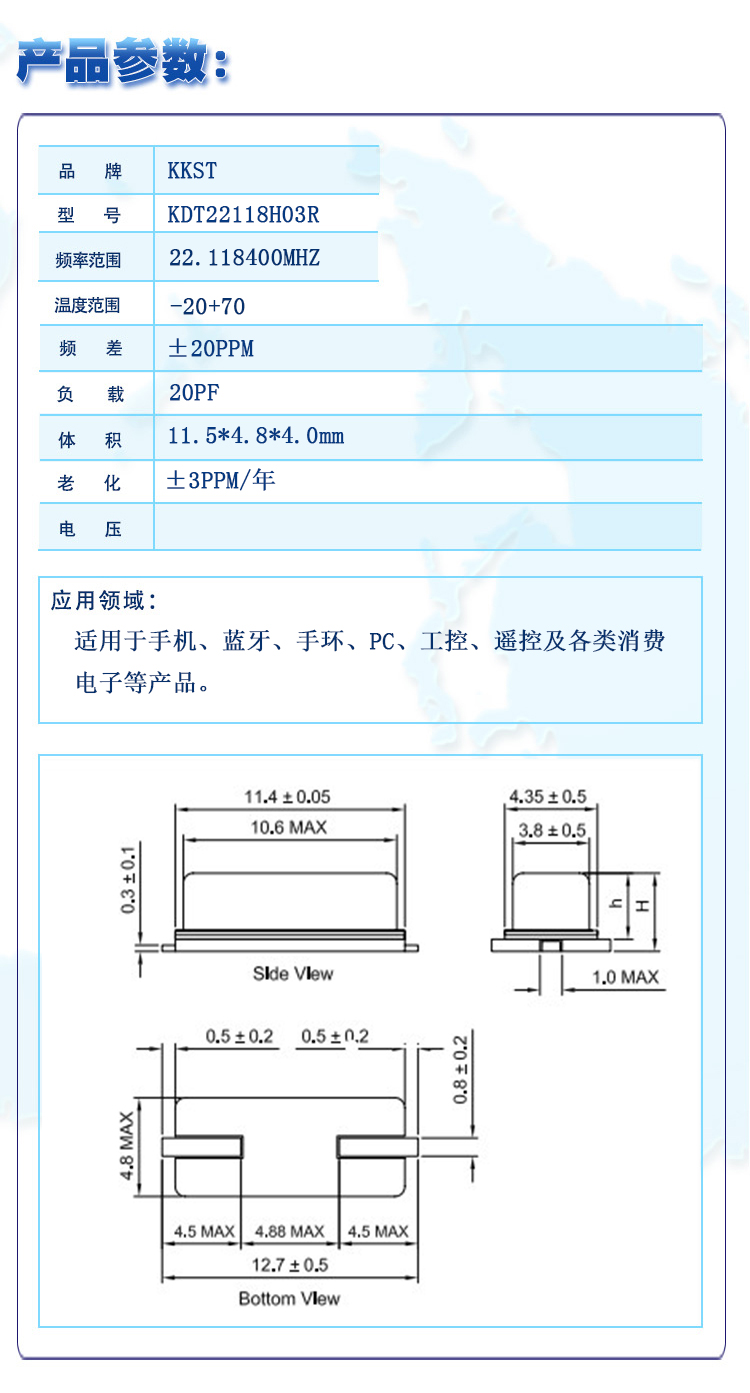 产品参数：

| 品 牌 | KKST |
|---|---|
| 型 号 | KDT22118H03R |
| 频率范围 | 22.118400MHZ |
| 温度范围 | -20+70 |
| 频 差 | ±20PPM |
| 负 载 | 20PF |
| 体 积 | 11.5*4.8*4.0mm |
| 老 化 | ±3PPM/年 |
| 电 压 | |

应用领域：
适用于手机、蓝牙、手环、PC、工控、遥控及各类消费电子等产品。

11.4 ± 0.05
10.6 MAX
0.3 ± 0.1
Side View
4.35 ± 0.5
3.8 ± 0.5
h
H
1.0 MAX
0.5 ± 0.2
0.5 ± 0.2
0.8 ± 0.2
4.8 MAX
4.5 MAX
4.88 MAX
4.5 MAX
12.7 ± 0.5
Bottom View